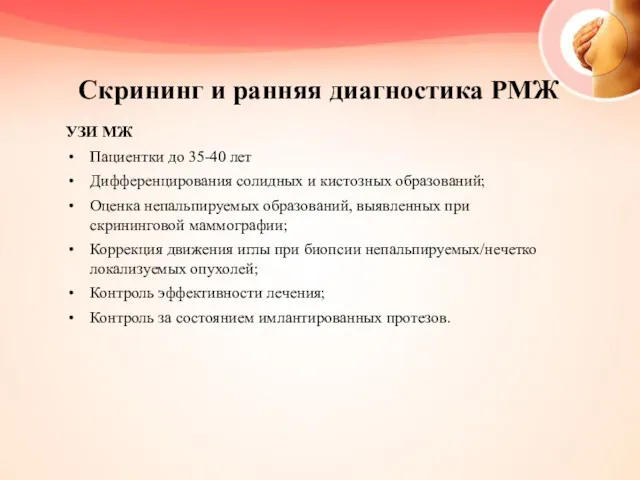 Скрининг и ранняя диагностика РМЖ

УЗИ МЖ

• Пациентки до 35-40 лет
• Дифференцирования солидных и кистозных образований;
• Оценка непальпируемых образований, выявленных при скрининговой маммографии;
• Коррекция движения иглы при биопсии непальпируемых/нечетко локализуемых опухолей;
• Контроль эффективности лечения;
• Контроль за состоянием имлантированных протезов.